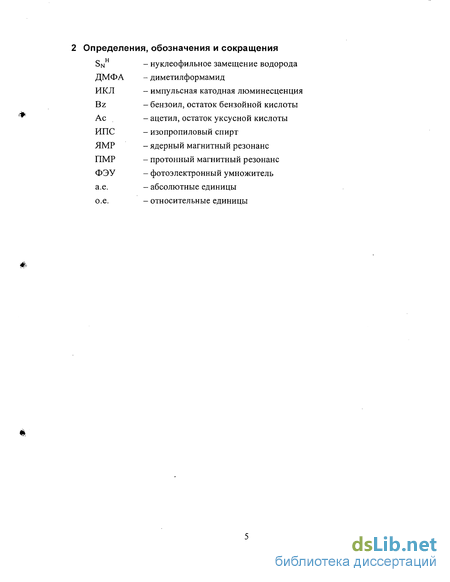 2 Определения, обозначения и сокращения

$S_N^H$ – нуклеофильное замещение водорода
ДМФА – диметилформамид
ИКЛ – импульсная катодная люминесценция
Bz – бензоил, остаток бензойной кислоты
Ac – ацетил, остаток уксусной кислоты
ИПС – изопропиловый спирт
ЯМР – ядерный магнитный резонанс
ПМР – протонный магнитный резонанс
ФЭУ – фотоэлектронный умножитель
а.е. – абсолютные единицы
о.е. – относительные единицы

5

dsLib.net
библиотека диссертаций